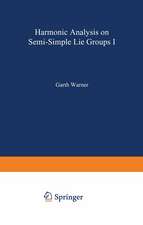 Harmonic Analysis on Semi-Simple Lie Groups I

Garth Warner

Springer